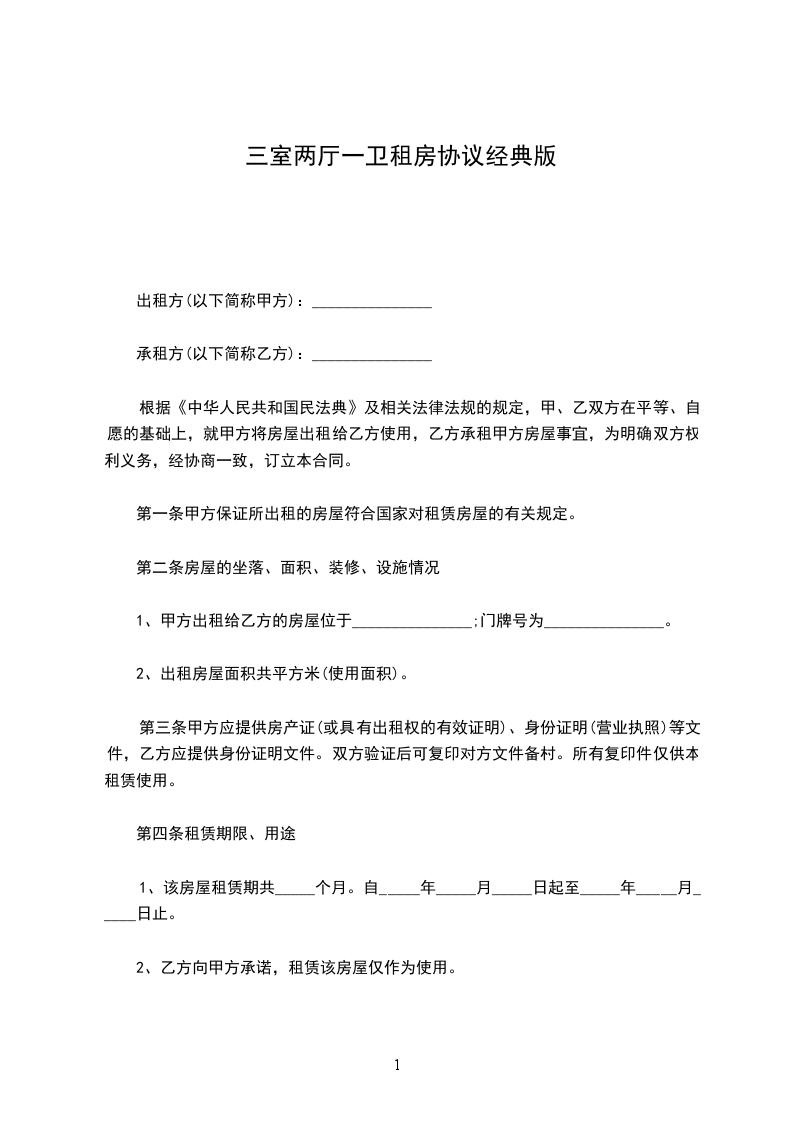 三室两厅一卫租房协议经典版

出租方(以下简称甲方)：_______________

承租方(以下简称乙方)：_______________

根据《中华人民共和国民法典》及相关法律法规的规定，甲、乙双方在平等、自愿的基础上，就甲方将房屋出租给乙方使用，乙方承租甲方房屋事宜，为明确双方权利义务，经协商一致，订立本合同。

第一条甲方保证所出租的房屋符合国家对租赁房屋的有关规定。

第二条房屋的坐落、面积、装修、设施情况

1、甲方出租给乙方的房屋位于_______________;门牌号为_______________。

2、出租房屋面积共平方米(使用面积)。

第三条甲方应提供房产证(或具有出租权的有效证明)、身份证明(营业执照)等文件，乙方应提供身份证明文件。双方验证后可复印对方文件备村。所有复印件仅供本租赁使用。

第四条租赁期限、用途

1、该房屋租赁期共_____个月。自_____年_____月_____日起至_____年_____月_____日止。

2、乙方向甲方承诺，租赁该房屋仅作为使用。

1